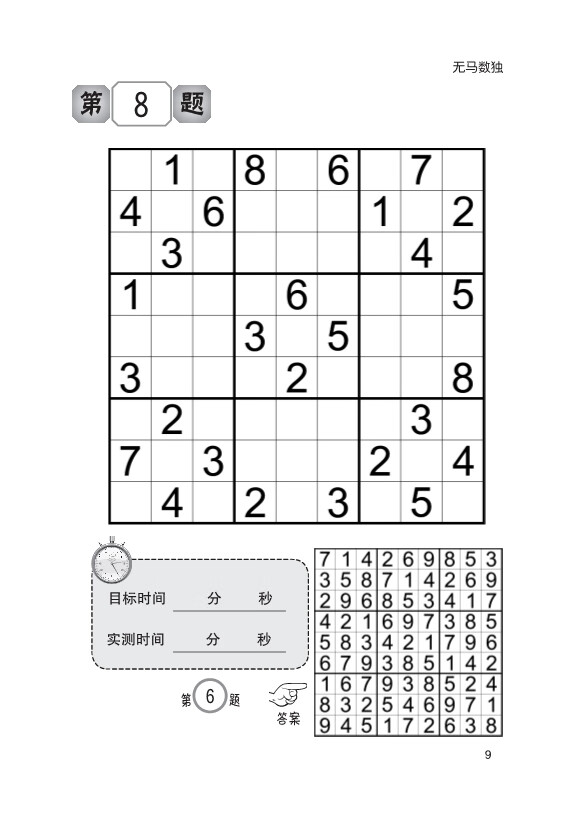 无马数独

第 8 题

|   |   |   |   |   |   |   |   |   |
|---|---|---|---|---|---|---|---|---|
|   | 1 |   | 8 |   | 6 |   | 7 |   |
| 4 |   | 6 |   |   |   | 1 |   | 2 |
|   | 3 |   |   |   |   |   | 4 |   |
| 1 |   |   |   | 6 |   |   |   | 5 |
|   |   |   | 3 |   | 5 |   |   |   |
| 3 |   |   |   | 2 |   |   |   | 8 |
|   | 2 |   |   |   |   |   | 3 |   |
| 7 |   | 3 |   |   |   | 2 |   | 4 |
|   | 4 |   | 2 |   | 3 |   | 5 |   |

目标时间 分 秒

实测时间 分 秒

第 6 题

答案

|   |   |   |   |   |   |   |   |   |
|---|---|---|---|---|---|---|---|---|
| 7 | 1 | 4 | 2 | 6 | 9 | 8 | 5 | 3 |
| 3 | 5 | 8 | 7 | 1 | 4 | 2 | 6 | 9 |
| 2 | 9 | 6 | 8 | 5 | 3 | 4 | 1 | 7 |
| 4 | 2 | 1 | 6 | 9 | 7 | 3 | 8 | 5 |
| 5 | 8 | 3 | 4 | 2 | 1 | 7 | 9 | 6 |
| 6 | 7 | 9 | 3 | 8 | 5 | 1 | 4 | 2 |
| 1 | 6 | 7 | 9 | 3 | 8 | 5 | 2 | 4 |
| 8 | 3 | 2 | 5 | 4 | 6 | 9 | 7 | 1 |
| 9 | 4 | 5 | 1 | 7 | 2 | 6 | 3 | 8 |

9